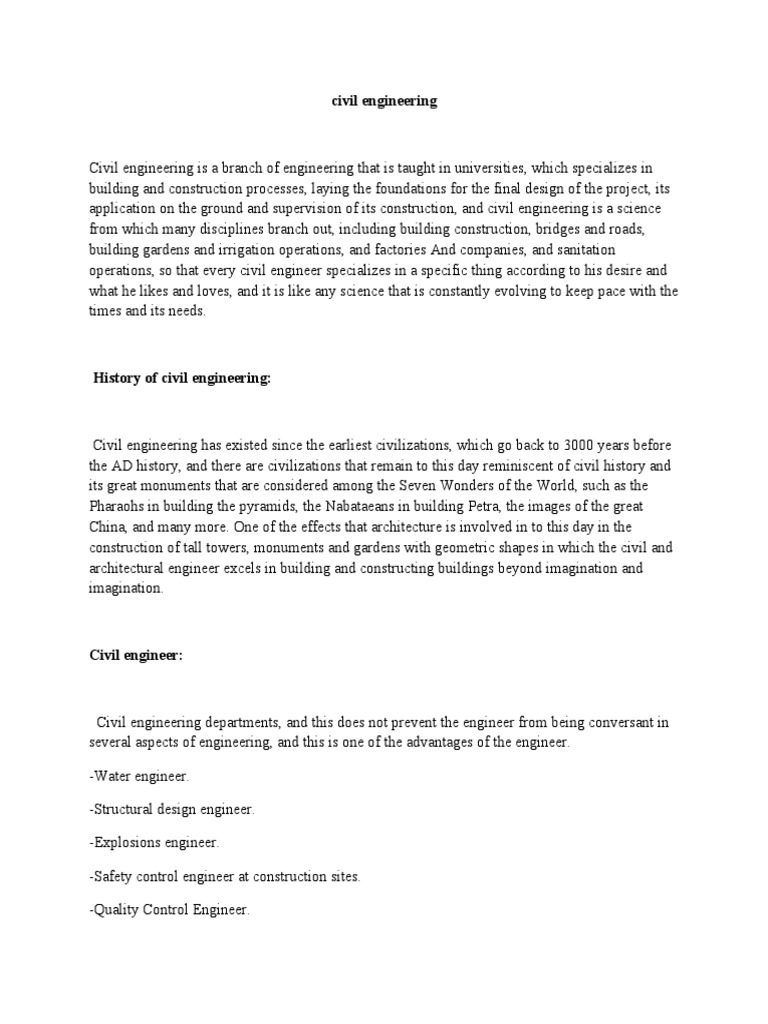 civil engineering

Civil engineering is a branch of engineering that is taught in universities, which specializes in building and construction processes, laying the foundations for the final design of the project, its application on the ground and supervision of its construction, and civil engineering is a science from which many disciplines branch out, including building construction, bridges and roads, building gardens and irrigation operations, and factories And companies, and sanitation operations, so that every civil engineer specializes in a specific thing according to his desire and what he likes and loves, and it is like any science that is constantly evolving to keep pace with the times and its needs.

History of civil engineering:

Civil engineering has existed since the earliest civilizations, which go back to 3000 years before the AD history, and there are civilizations that remain to this day reminiscent of civil history and its great monuments that are considered among the Seven Wonders of the World, such as the Pharaohs in building the pyramids, the Nabataeans in building Petra, the images of the great China, and many more. One of the effects that architecture is involved in to this day in the construction of tall towers, monuments and gardens with geometric shapes in which the civil and architectural engineer excels in building and constructing buildings beyond imagination and imagination.

Civil engineer:

Civil engineering departments, and this does not prevent the engineer from being conversant in several aspects of engineering, and this is one of the advantages of the engineer.

-Water engineer.

-Structural design engineer.

-Explosions engineer.

-Safety control engineer at construction sites.

-Quality Control Engineer.